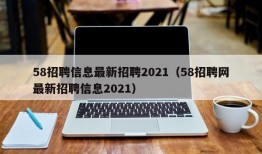 58招聘信息最新招聘2021（58招聘网最新招聘信息2021）